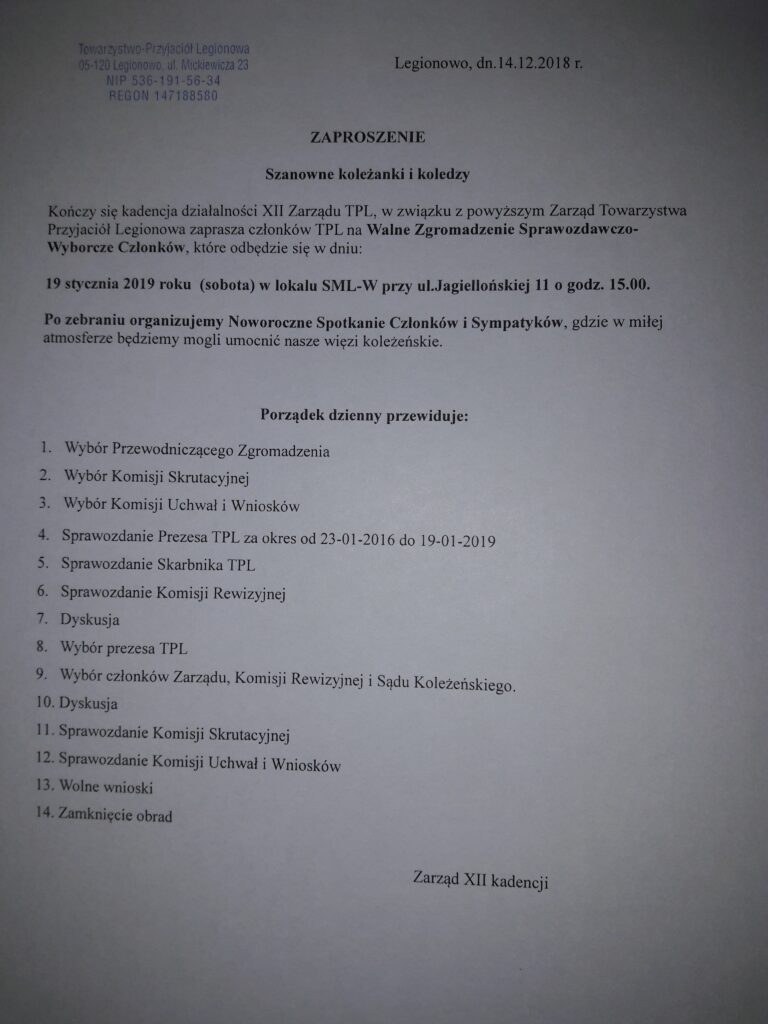 Towarzystwo-Przyjaciół Legionowa
05-120 Legionowo, ul. Mickiewicza 23
NIP 536-191-56-34
REGON 147188580

Legionowo, dn.14.12.2018 r.

ZAPROSZENIE

Szanowne koleżanki i koledzy

Kończy się kadencja działalności XII Zarządu TPL, w związku z powyższym Zarząd Towarzystwa Przyjaciół Legionowa zaprasza członków TPL na Walne Zgromadzenie Sprawozdawczo-Wyborcze Członków, które odbędzie się w dniu:

19 stycznia 2019 roku (sobota) w lokalu SML-W przy ul.Jagiellońskiej 11 o godz. 15.00.

Po zebraniu organizujemy Noworoczne Spotkanie Członków i Sympatyków, gdzie w miłej atmosferze będziemy mogli umocnić nasze więzi koleżeńskie.

Porządek dzienny przewiduje:

1. Wybór Przewodniczącego Zgromadzenia
2. Wybór Komisji Skrutacyjnej
3. Wybór Komisji Uchwał i Wniosków
4. Sprawozdanie Prezesa TPL za okres od 23-01-2016 do 19-01-2019
5. Sprawozdanie Skarbnika TPL
6. Sprawozdanie Komisji Rewizyjnej
7. Dyskusja
8. Wybór prezesa TPL
9. Wybór członków Zarządu, Komisji Rewizyjnej i Sądu Koleżeńskiego.
10. Dyskusja
11. Sprawozdanie Komisji Skrutacyjnej
12. Sprawozdanie Komisji Uchwał i Wniosków
13. Wolne wnioski
14. Zamknięcie obrad

Zarząd XII kadencji